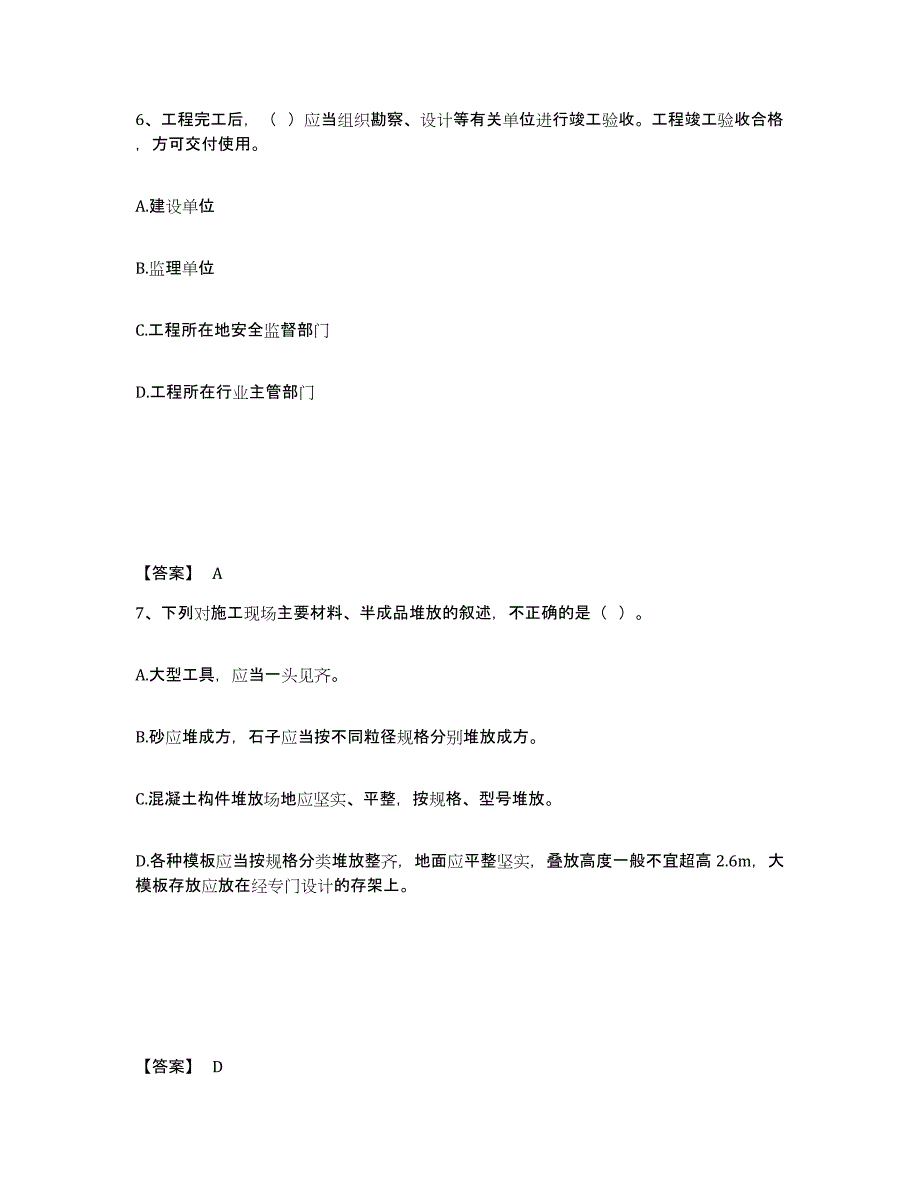 6、工程完工后，（ ）应当组织勘察、设计等有关单位进行竣工验收。工程竣工验收合格，方可交付使用。

A.建设单位

B.监理单位

C.工程所在地安全监督部门

D.工程所在行业主管部门

【答案】 A

7、下列对施工现场主要材料、半成品堆放的叙述，不正确的是（ ）。

A.大型工具，应当一头见齐。

B.砂应堆成方，石子应当按不同粒径规格分别堆放成方。

C.混凝土构件堆放场地应坚实、平整，按规格、型号堆放。

D.各种模板应当按规格分类堆放整齐，地面应平整坚实，叠放高度一般不宜超高 2.6m，大模板存放应放在经专门设计的存架上。

【答案】 D